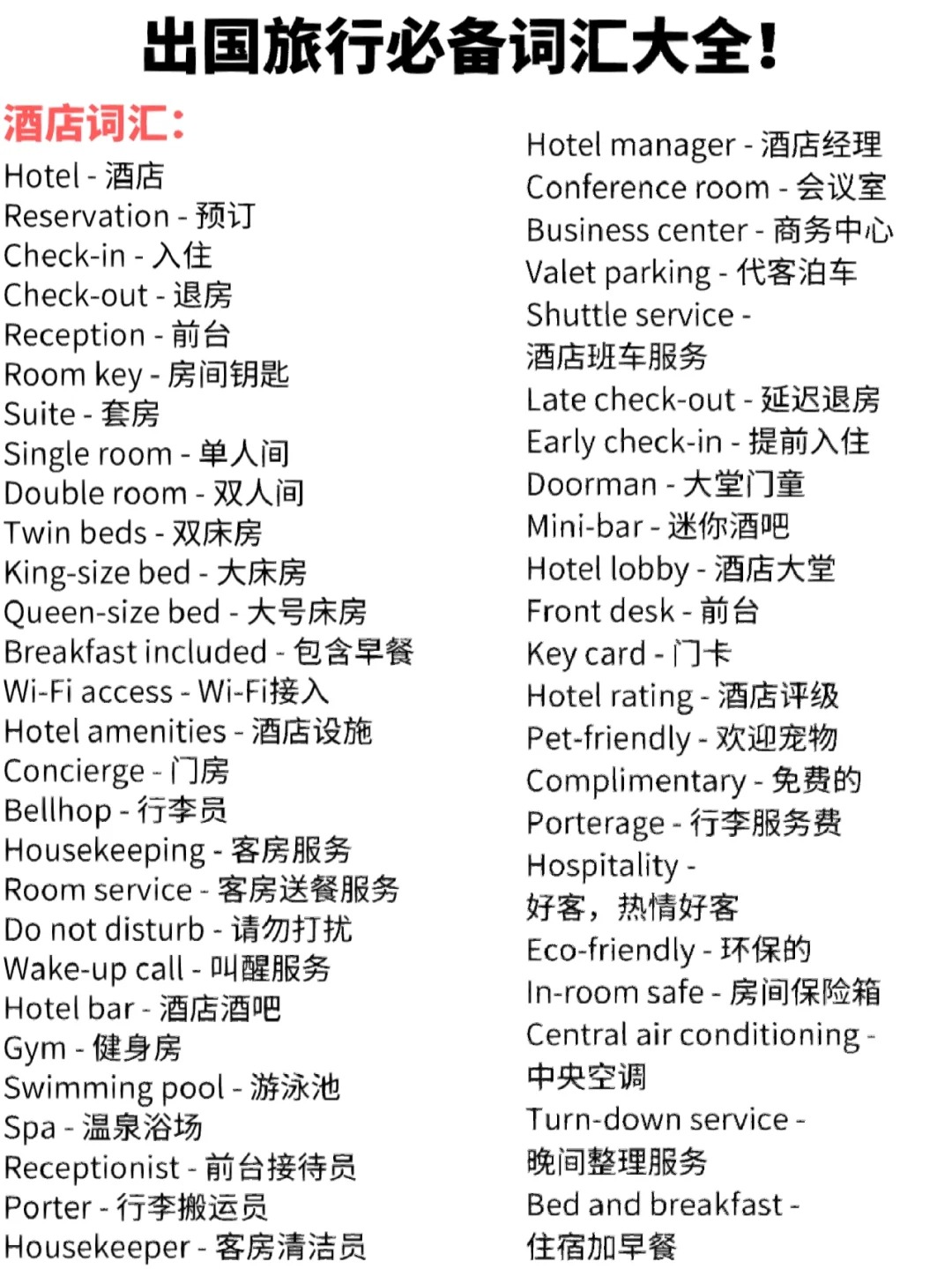 出国旅行必备词汇大全！

酒店词汇：
Hotel - 酒店
Reservation - 预订
Check-in - 入住
Check-out - 退房
Reception - 前台
Room key - 房间钥匙
Suite - 套房
Single room - 单人间
Double room - 双人间
Twin beds - 双床房
King-size bed - 大床房
Queen-size bed - 大号床房
Breakfast included - 包含早餐
Wi-Fi access - Wi-Fi接入
Hotel amenities - 酒店设施
Concierge - 门房
Bellhop - 行李员
Housekeeping - 客房服务
Room service - 客房送餐服务
Do not disturb - 请勿打扰
Wake-up call - 叫醒服务
Hotel bar - 酒店酒吧
Gym - 健身房
Swimming pool - 游泳池
Spa - 温泉浴场
Receptionist - 前台接待员
Porter - 行李搬运员
Housekeeper - 客房清洁员

Hotel manager - 酒店经理
Conference room - 会议室
Business center - 商务中心
Valet parking - 代客泊车
Shuttle service - 酒店班车服务
Late check-out - 延迟退房
Early check-in - 提前入住
Doorman - 大堂门童
Mini-bar - 迷你酒吧
Hotel lobby - 酒店大堂
Front desk - 前台
Key card - 门卡
Hotel rating - 酒店评级
Pet-friendly - 欢迎宠物
Complimentary - 免费的
Porterage - 行李服务费
Hospitality - 好客，热情好客
Eco-friendly - 环保的
In-room safe - 房间保险箱
Central air conditioning - 中央空调
Turn-down service - 晚间整理服务
Bed and breakfast - 住宿加早餐